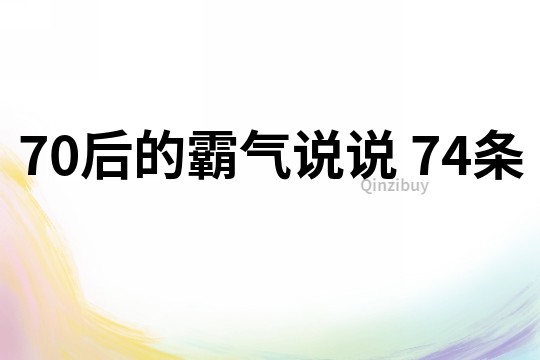 70后的霸气说说 74条

Qinzibuy